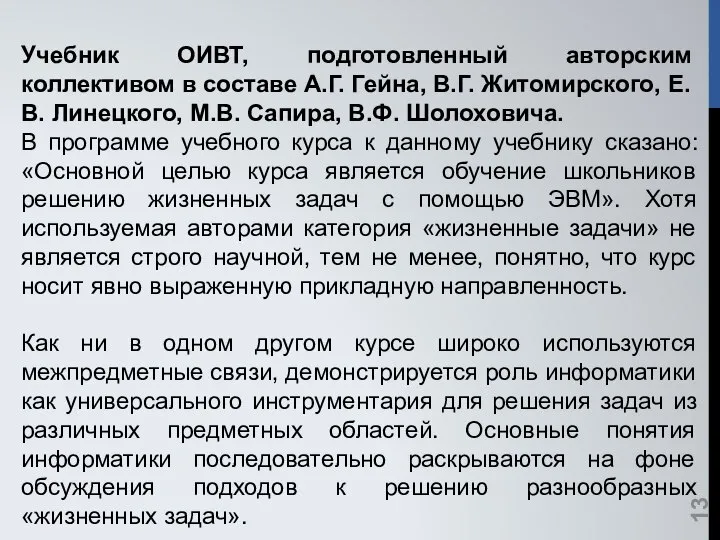 Учебник ОИВТ, подготовленный авторским коллективом в составе А.Г. Гейна, В.Г. Житомирского, Е. В. Линецкого, М.В. Сапира, В.Ф. Шолоховича.
В программе учебного курса к данному учебнику сказано: «Основной целью курса является обучение школьников решению жизненных задач с помощью ЭВМ». Хотя используемая авторами категория «жизненные задачи» не является строго научной, тем не менее, понятно, что курс носит явно выраженную прикладную направленность.

Как ни в одном другом курсе широко используются межпредметные связи, демонстрируется роль информатики как универсального инструментария для решения задач из различных предметных областей. Основные понятия информатики последовательно раскрываются на фоне обсуждения подходов к решению разнообразных «жизненных задач».

13